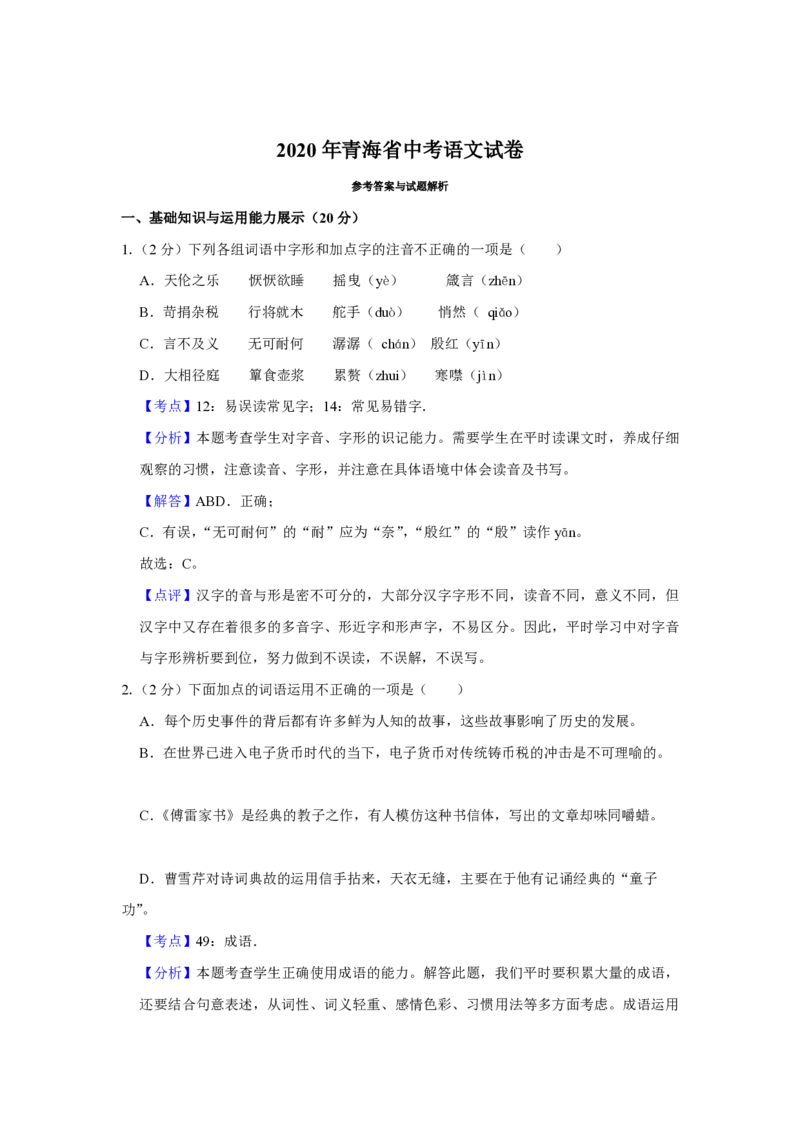 2020年青海省中考语文试卷

参考答案与试题解析

一、基础知识与运用能力展示（20分）

1.（2分）下列各组词语中字形和加点字的注音不正确的一项是（ ）

A．天伦之乐 恹恹欲睡 摇曳（yè） 箴言（zhēn）

B．苛捐杂税 行将就木 舵手（duò） 悄然（qiǎo）

C．言不及义 无可耐何 潺潺（chán） 殷红（yīn）

D．大相径庭 箪食壶浆 累赘（zhui） 寒噤（jìn）

【考点】12：易误读常见字；14：常见易错字.

【分析】本题考查学生对字音、字形的识记能力。需要学生在平时读课文时，养成仔细观察的习惯，注意读音、字形，并注意在具体语境中体会读音及书写。

【解答】ABD．正确；

C．有误，“无可耐何”的“耐”应为“奈”，“殷红”的“殷”读作yān。

故选：C。

【点评】汉字的音与形是密不可分的，大部分汉字字形不同，读音不同，意义不同，但汉字中又存在着很多的多音字、形近字和形声字，不易区分。因此，平时学习中对字音与字形辨析要到位，努力做到不误读，不误解，不误写。

2.（2分）下面加点的词语运用不正确的一项是（ ）

A．每个历史事件的背后都有许多鲜为人知的故事，这些故事影响了历史的发展。

B．在世界已进入电子货币时代的当下，电子货币对传统铸币税的冲击是不可理喻的。

C．《傅雷家书》是经典的教子之作，有人模仿这种书信体，写出的文章却味同嚼蜡。

D．曹雪芹对诗词典故的运用信手拈来，天衣无缝，主要在于他有记诵经典的“童子功”。

【考点】49：成语.

【分析】本题考查学生正确使用成语的能力。解答此题，我们平时要积累大量的成语，还要结合句意表述，从词性、词义轻重、感情色彩、习惯用法等多方面考虑。成语运用